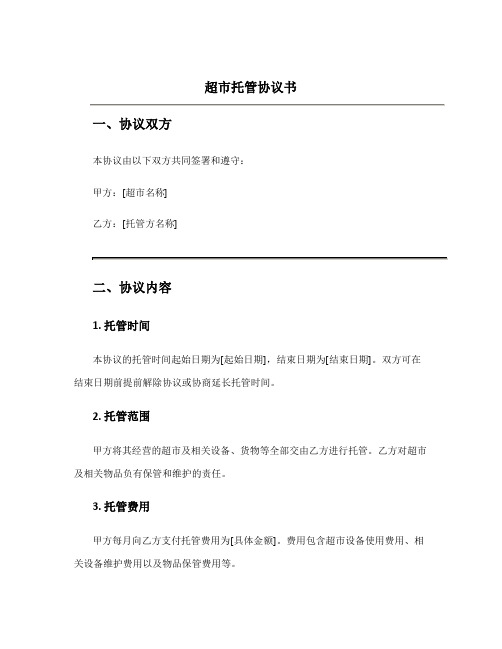 超市托管协议书

一、协议双方

本协议由以下双方共同签署和遵守：

甲方：[超市名称]

乙方：[托管方名称]

二、协议内容

1. 托管时间

本协议的托管时间起始日期为[起始日期]，结束日期为[结束日期]。双方可在结束日期前提前解除协议或协商延长托管时间。

2. 托管范围

甲方将其经营的超市及相关设备、货物等全部交由乙方进行托管。乙方对超市及相关物品负有保管和维护的责任。

3. 托管费用

甲方每月向乙方支付托管费用为[具体金额]，费用包含超市设备使用费用、相关设备维护费用以及物品保管费用等。